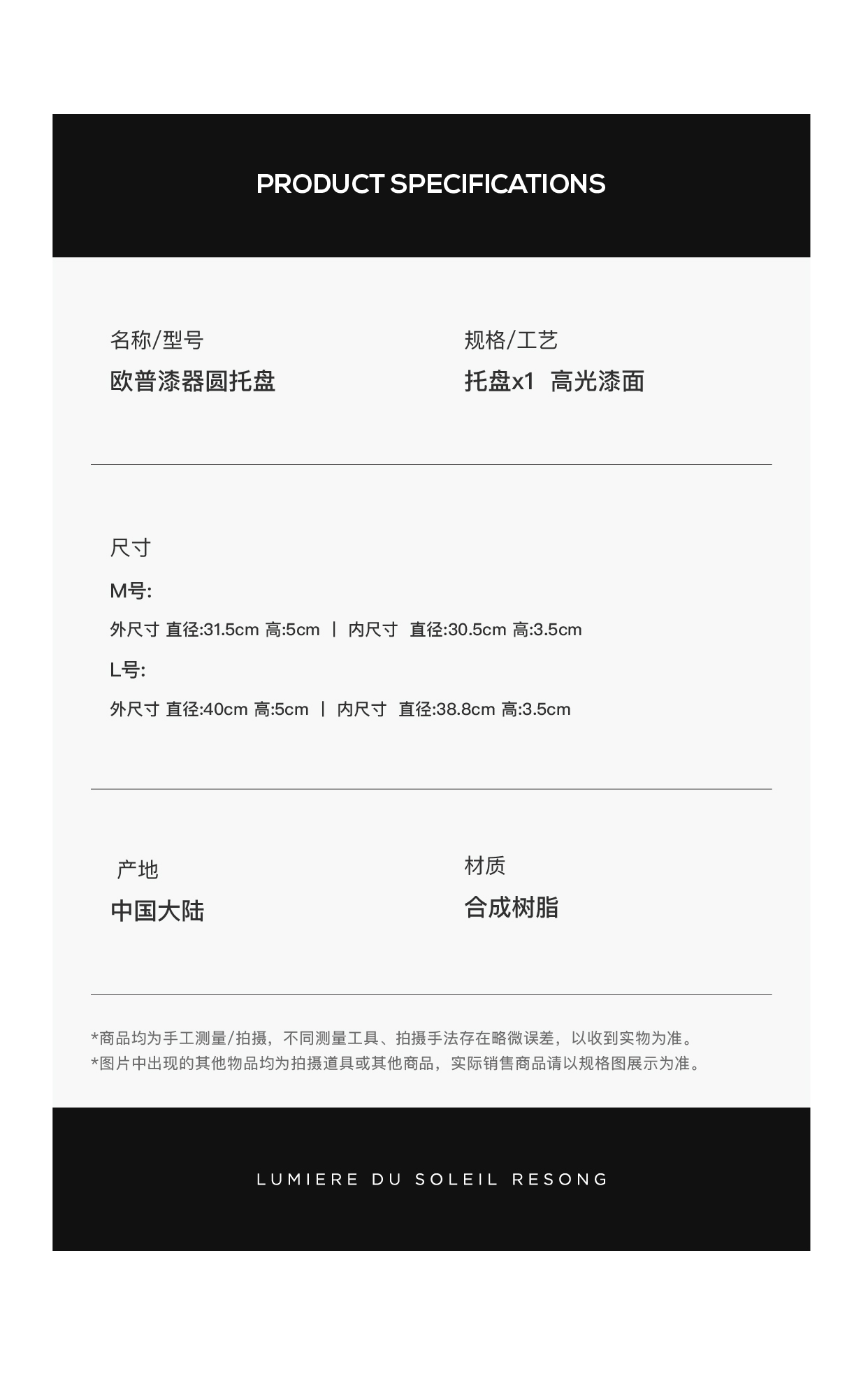 PRODUCT SPECIFICATIONS

名称/型号
欧普漆器圆托盘

规格/工艺
托盘x1 高光漆面

尺寸
M号:
外尺寸 直径:31.5cm 高:5cm | 内尺寸 直径:30.5cm 高:3.5cm
L号:
外尺寸 直径:40cm 高:5cm | 内尺寸 直径:38.8cm 高:3.5cm

产地
中国大陆

材质
合成树脂

*商品均为手工测量/拍摄，不同测量工具、拍摄手法存在略微误差，以收到实物为准。
*图片中出现的其他物品均为拍摄道具或其他商品，实际销售商品请以规格图展示为准。

LUMIERE DU SOLEIL RESONG